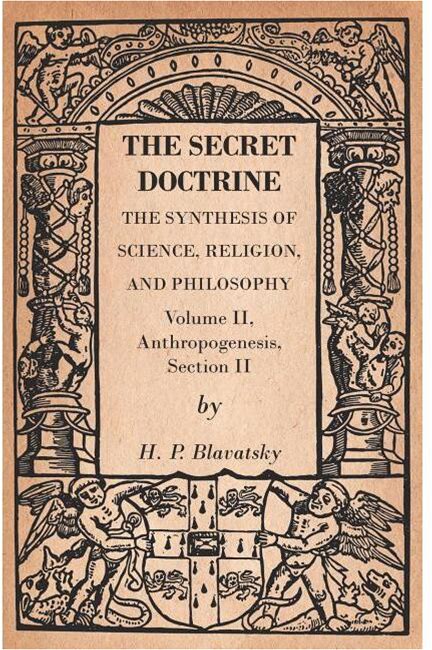 THE SECRET DOCTRINE

THE SYNTHESIS OF SCIENCE, RELIGION, AND PHILOSOPHY

Volume II, Anthropogenesis, Section II

by

H. P. Blavatsky